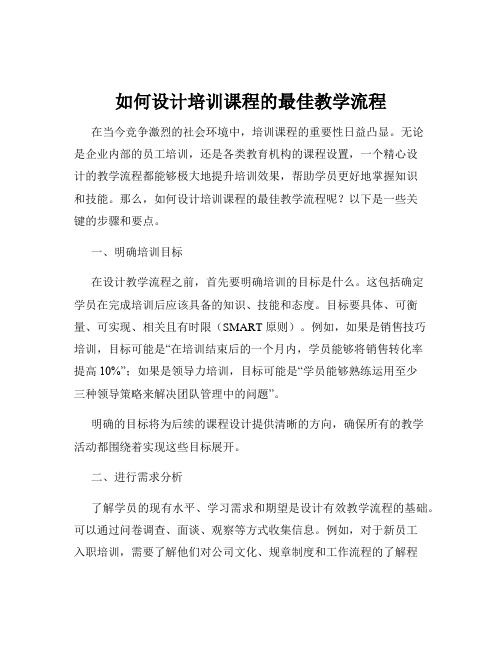 如何设计培训课程的最佳教学流程

在当今竞争激烈的社会环境中，培训课程的重要性日益凸显。无论是企业内部的员工培训，还是各类教育机构的课程设置，一个精心设计的教学流程都能够极大地提升培训效果，帮助学员更好地掌握知识和技能。那么，如何设计培训课程的最佳教学流程呢？以下是一些关键的步骤和要点。

一、明确培训目标

在设计教学流程之前，首先要明确培训的目标是什么。这包括确定学员在完成培训后应该具备的知识、技能和态度。目标要具体、可衡量、可实现、相关且有时限（SMART 原则）。例如，如果是销售技巧培训，目标可能是“在培训结束后的一个月内，学员能够将销售转化率提高 10%”；如果是领导力培训，目标可能是“学员能够熟练运用至少三种领导策略来解决团队管理中的问题”。

明确的目标将为后续的课程设计提供清晰的方向，确保所有的教学活动都围绕着实现这些目标展开。

二、进行需求分析

了解学员的现有水平、学习需求和期望是设计有效教学流程的基础。可以通过问卷调查、面谈、观察等方式收集信息。例如，对于新员工入职培训，需要了解他们对公司文化、规章制度和工作流程的了解程